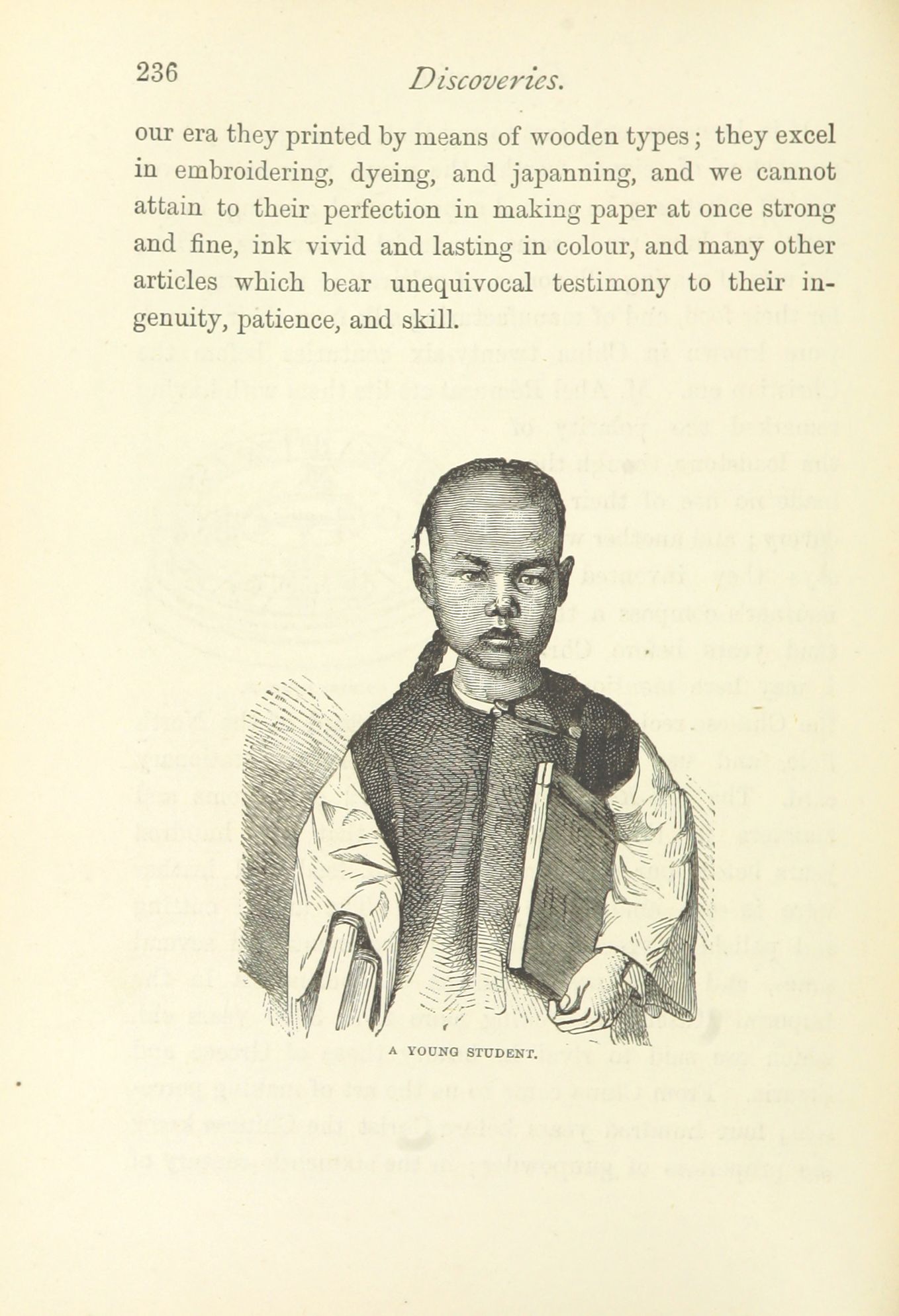 236 Discoveries.

our era they printed by means of wooden types; they excel in embroidering, dyeing, and japanning, and we cannot attain to their perfection in making paper at once strong and fine, ink vivid and lasting in colour, and many other articles which bear unequivocal testimony to their ingenuity, patience, and skill.

A YOUNG STUDENT.